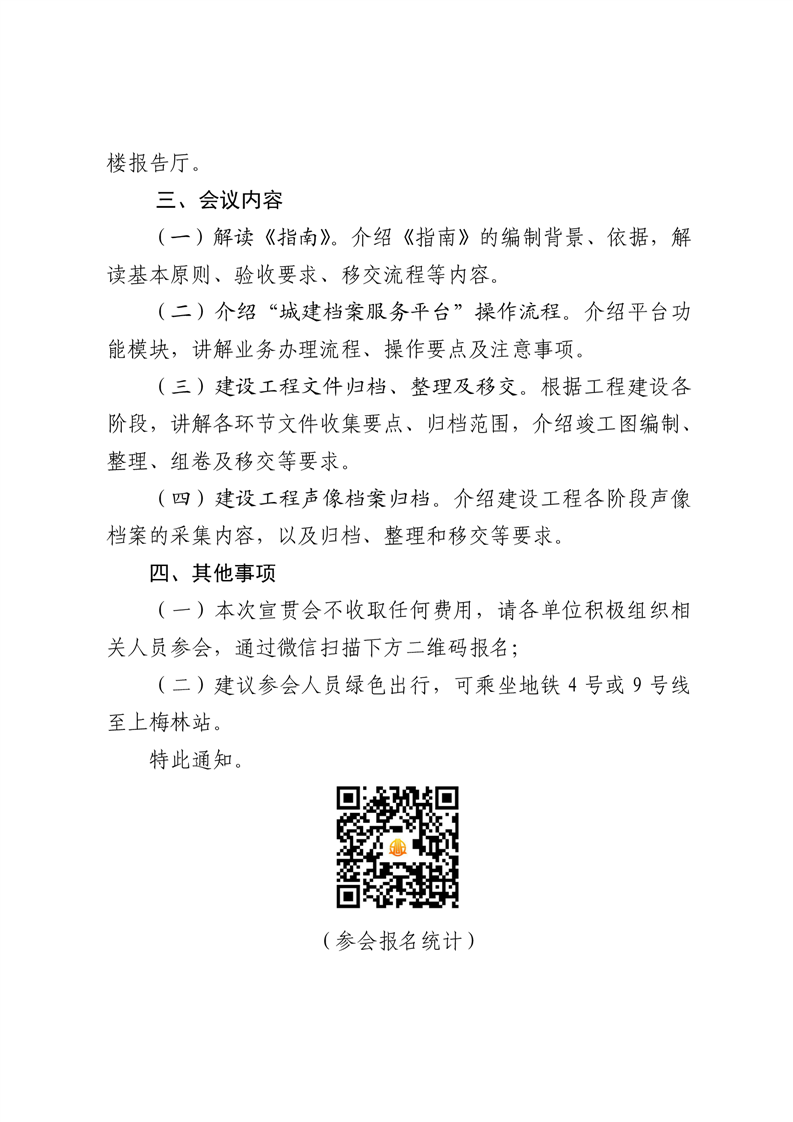 楼报告厅。

三、会议内容

（一）解读《指南》。介绍《指南》的编制背景、依据，解读基本原则、验收要求、移交流程等内容。

（二）介绍“城建档案服务平台”操作流程。介绍平台功能模块，讲解业务办理流程、操作要点及注意事项。

（三）建设工程文件归档、整理及移交。根据工程建设各阶段，讲解各环节文件收集要点、归档范围，介绍竣工图编制、整理、组卷及移交等要求。

（四）建设工程声像档案归档。介绍建设工程各阶段声像档案的采集内容，以及归档、整理和移交等要求。

四、其他事项

（一）本次宣贯会不收取任何费用，请各单位积极组织相关人员参会，通过微信扫描下方二维码报名；

（二）建议参会人员绿色出行，可乘坐地铁 4 号或 9 号线至上梅林站。

特此通知。

（参会报名统计）